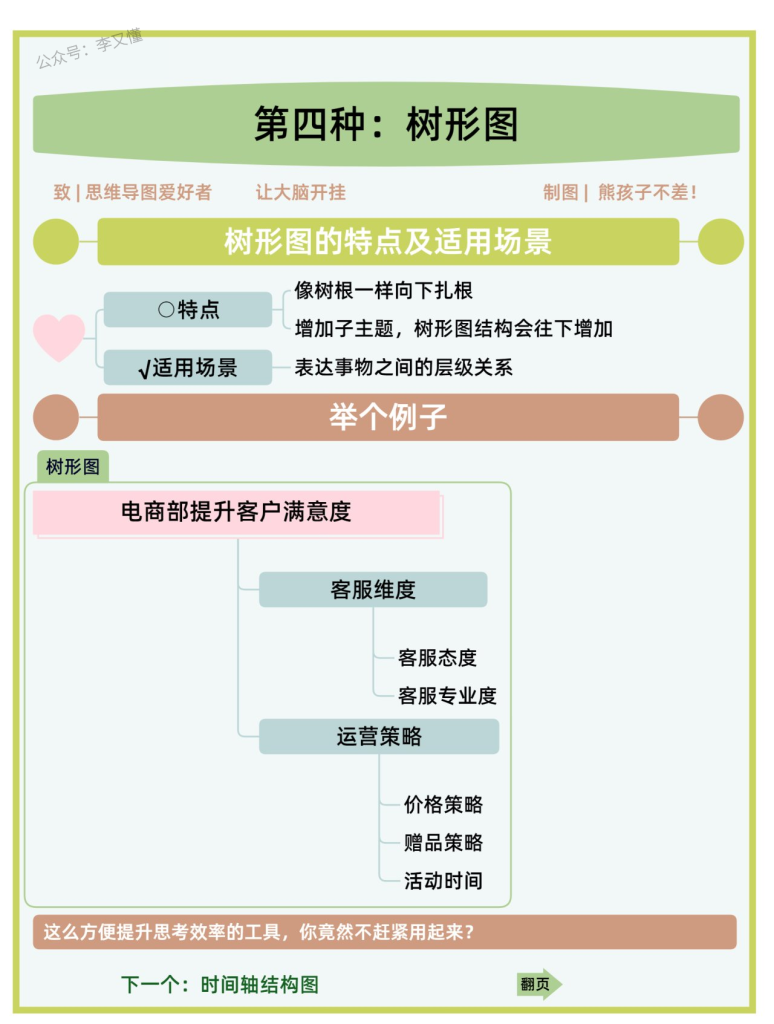 公众号：李又懂

第四种：树形图

致 | 思维导图爱好者　　让大脑开挂　　制图 | 熊孩子不差！

树形图的特点及适用场景

○特点
像树根一样向下扎根
增加子主题，树形图结构会往下增加

√适用场景
表达事物之间的层级关系

举个例子

树形图

电商部提升客户满意度
客服维度
客服态度
客服专业度
运营策略
价格策略
赠品策略
活动时间

这么方便提升思考效率的工具，你竟然不赶紧用起来？

下一个：时间轴结构图

翻页